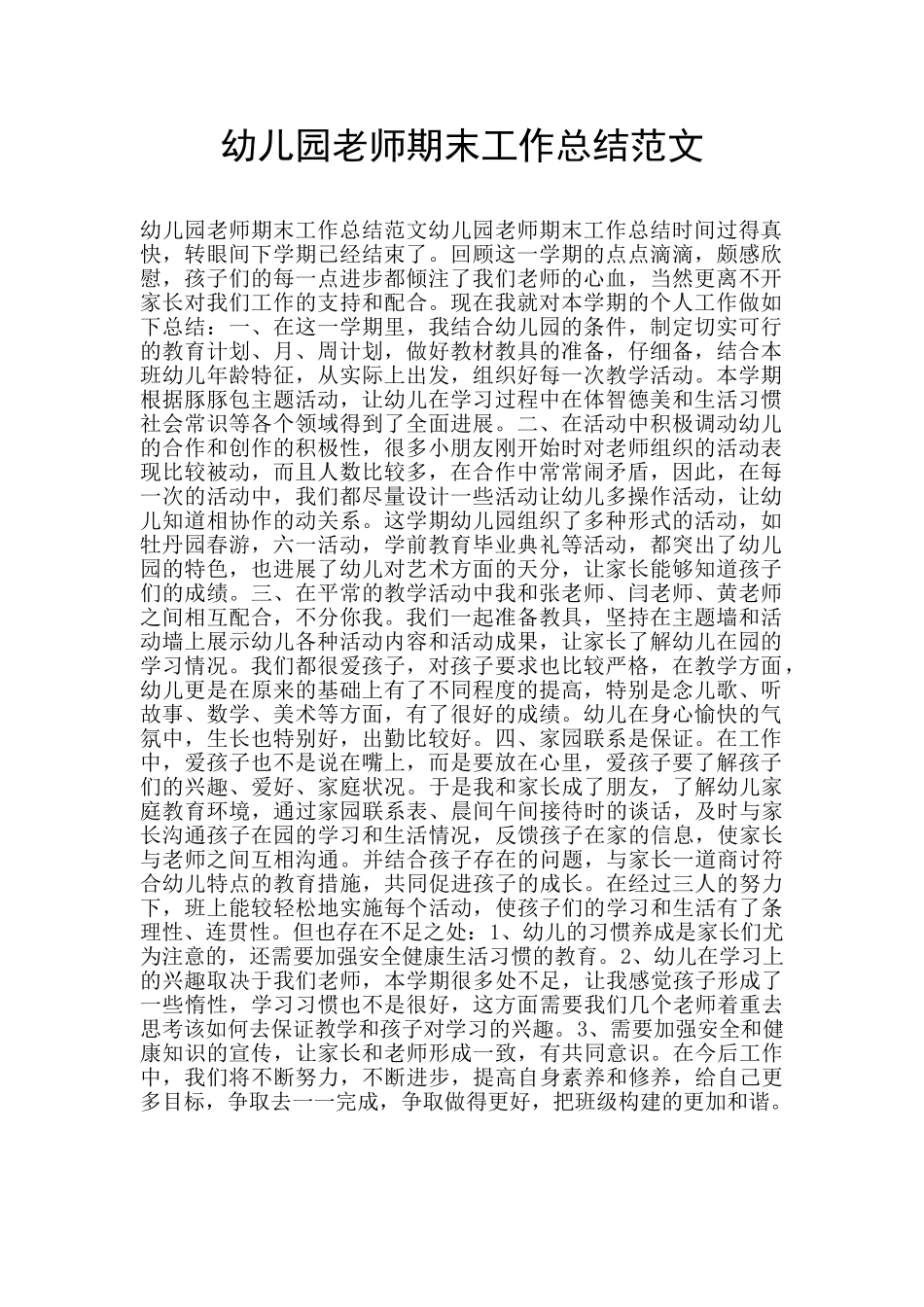 幼儿园老师期末工作总结范文

幼儿园老师期末工作总结范文幼儿园老师期末工作总结时间过得真快，转眼间下学期已经结束了。回顾这一学期的点点滴滴，颇感欣慰，孩子们的每一点进步都倾注了我们老师的心血，当然更离不开家长对我们工作的支持和配合。现在我就对本学期的个人工作做如下总结：一、在这一学期里，我结合幼儿园的条件，制定切实可行的教育计划、月、周计划，做好教材教具的准备，仔细备，结合本班幼儿年龄特征，从实际上出发，组织好每一次教学活动。本学期根据豚豚包主题活动，让幼儿在学习过程中在体智德美和生活习惯社会常识等各个领域得到了全面进展。二、在活动中积极调动幼儿的合作和创作的积极性，很多小朋友刚开始时对老师组织的活动表现比较被动，而且人数比较多，在合作中常常闹矛盾，因此，在每一次的活动中，我们都尽量设计一些活动让幼儿多操作活动，让幼儿知道相协作的动关系。这学期幼儿园组织了多种形式的活动，如牡丹园春游，六一活动，学前教育毕业典礼等活动，都突出了幼儿园的特色，也进展了幼儿对艺术方面的天分，让家长能够知道孩子们的成绩。三、在平常的教学活动中我和张老师、闫老师、黄老师之间相互配合，不分你我。我们一起准备教具，坚持在主题墙和活动墙上展示幼儿各种活动内容和活动成果，让家长了解幼儿在园的学习情况。我们都很爱孩子，对孩子要求也比较严格，在教学方面，幼儿更是在原来的基础上有了不同程度的提高，特别是念儿歌、听故事、数学、美术等方面，有了很好的成绩。幼儿在身心愉快的气氛中，生长也特别好，出勤比较好。四、家园联系是保证。在工作中，爱孩子也不是说在嘴上，而是要放在心里，爱孩子要了解孩子们的兴趣、爱好、家庭状况。于是我和家长成了朋友，了解幼儿家庭教育环境，通过家园联系表、晨间午间接待时的谈话，及时与家长沟通孩子在园的学习和生活情况，反馈孩子在家的信息，使家长与老师之间互相沟通。并结合孩子存在的问题，与家长一道商讨符合幼儿特点的教育措施，共同促进孩子的成长。在经过三人的努力下，班上能较轻松地实施每个活动，使孩子们的学习和生活有了条理性、连贯性。但也存在不足之处：1、幼儿的习惯养成是家长们尤为注意的，还需要加强安全健康生活习惯的教育。2、幼儿在学习上的兴趣取决于我们老师，本学期很多处不足，让我感觉孩子形成了一些惰性，学习习惯也不是很好，这方面需要我们几个老师着重去思考该如何去保证教学和孩子对学习的兴趣。3、需要加强安全和健康知识的宣传，让家长和老师形成一致，有共同意识。在今后工作中，我们将不断努力，不断进步，提高自身素养和修养，给自己更多目标，争取去一一完成，争取做得更好，把班级构建的更加和谐。